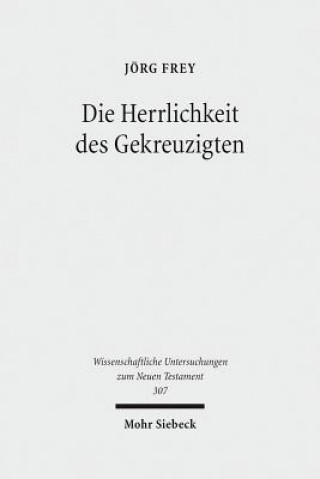 JÖRG FREY

Die Herrlichkeit des Gekreuzigten

Wissenschaftliche Untersuchungen zum Neuen Testament 307

Mohr Siebeck